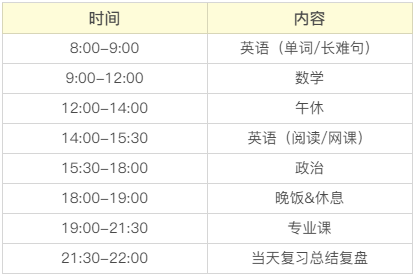 | 时间 | 内容 |
|---|---|
| 8:00-9:00 | 英语（单词/长难句） |
| 9:00-12:00 | 数学 |
| 12:00-14:00 | 午休 |
| 14:00-15:30 | 英语（阅读/网课） |
| 15:30-18:00 | 政治 |
| 18:00-19:00 | 晚饭&休息 |
| 19:00-21:30 | 专业课 |
| 21:30-22:00 | 当天复习总结复盘 |